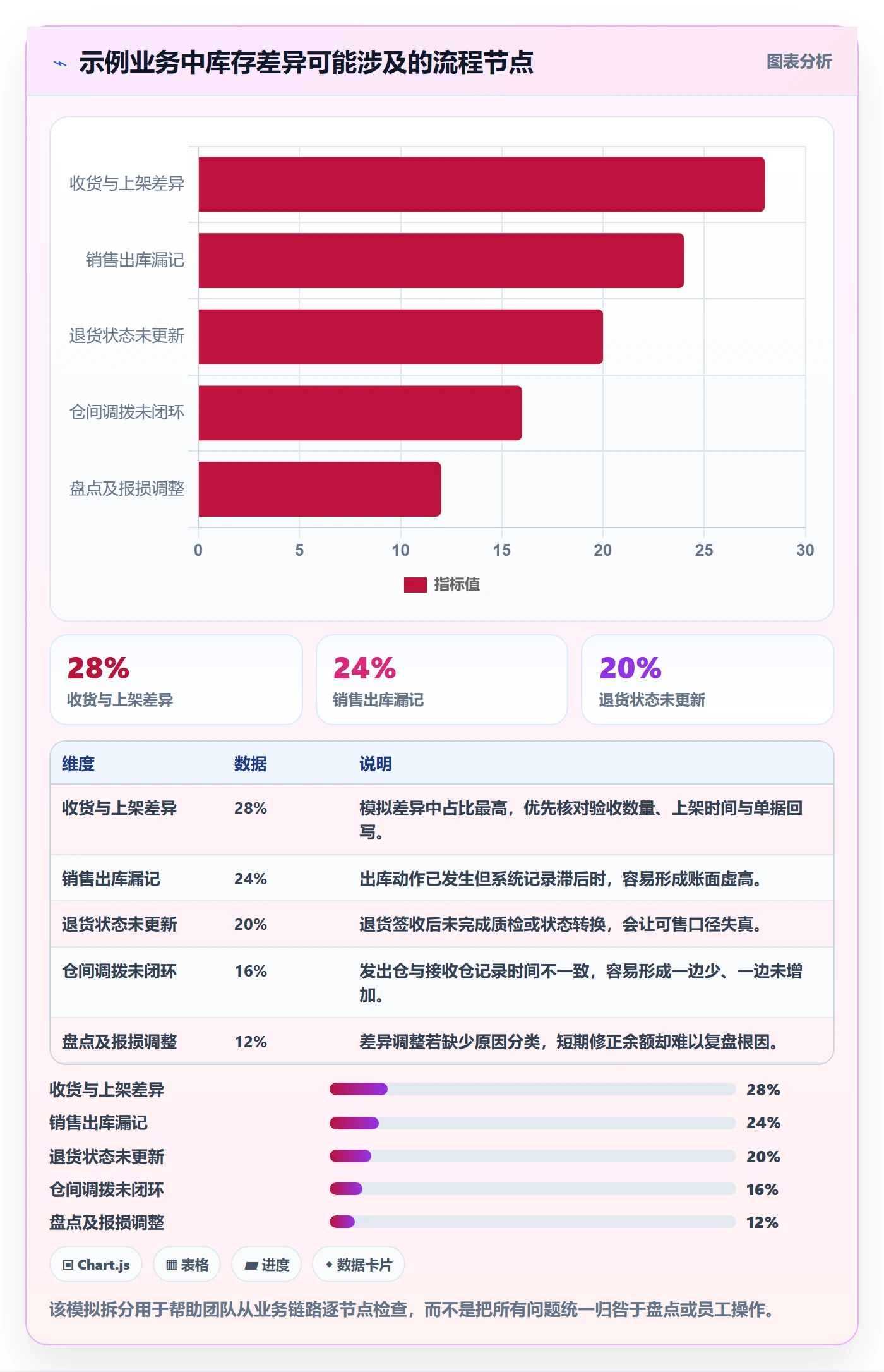 示例业务中库存差异可能涉及的流程节点

图表分析

收货与上架差异
销售出库漏记
退货状态未更新
仓间调拨未闭环
盘点及报损调整

0 5 10 15 20 25 30

指标值

28%
收货与上架差异

24%
销售出库漏记

20%
退货状态未更新

| 维度 | 数据 | 说明 |
|---|---|---|
| 收货与上架差异 | 28% | 模拟差异中占比最高，优先核对验收数量、上架时间与单据回写。 |
| 销售出库漏记 | 24% | 出库动作已发生但系统记录滞后时，容易形成账面虚高。 |
| 退货状态未更新 | 20% | 退货签收后未完成质检或状态转换，会让可售口径失真。 |
| 仓间调拨未闭环 | 16% | 发出仓与接收仓记录时间不一致，容易形成一边少、一边未增加。 |
| 盘点及报损调整 | 12% | 差异调整若缺少原因分类，短期修正余额却难以复盘根因。 |

收货与上架差异 28%
销售出库漏记 24%
退货状态未更新 20%
仓间调拨未闭环 16%
盘点及报损调整 12%

Chart.js
表格
进度
数据卡片

该模拟拆分用于帮助团队从业务链路逐节点检查，而不是把所有问题统一归咎于盘点或员工操作。